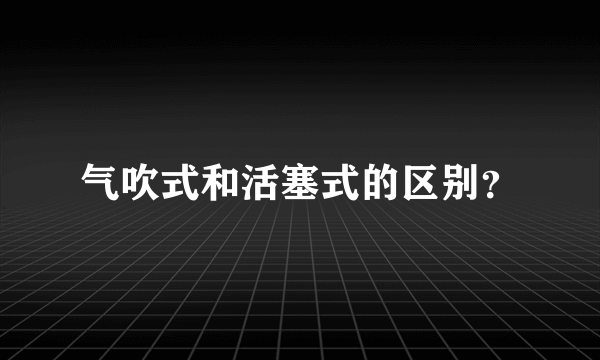 气吹式和活塞式的区别?